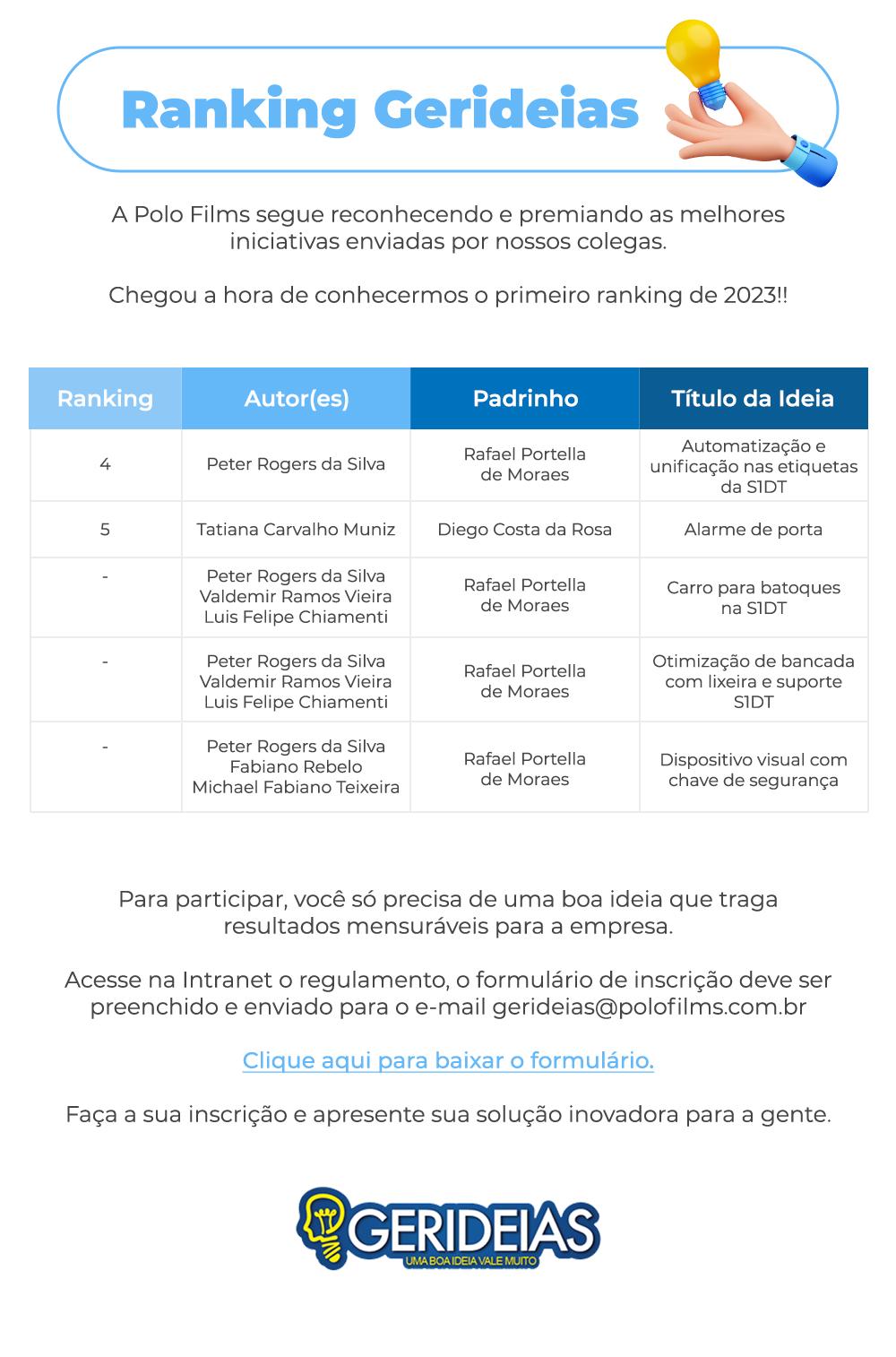 Ranking Gerideias

A Polo Films segue reconhecendo e premiando as melhores iniciativas enviadas por nossos colegas.

Chegou a hora de conhecermos o primeiro ranking de 2023!!

| Ranking | Autor(es) | Padrinho | Título da Ideia |
|---|---|---|---|
| 4 | Peter Rogers da Silva | Rafael Portella de Moraes | Automatização e unificação nas etiquetas da S1DT |
| 5 | Tatiana Carvalho Muniz | Diego Costa da Rosa | Alarme de porta |
| - | Peter Rogers da Silva Valdemir Ramos Vieira Luis Felipe Chiamenti | Rafael Portella de Moraes | Carro para batoques na S1DT |
| - | Peter Rogers da Silva Valdemir Ramos Vieira Luis Felipe Chiamenti | Rafael Portella de Moraes | Otimização de bancada com lixeira e suporte S1DT |
| - | Peter Rogers da Silva Fabiano Rebelo Michael Fabiano Teixeira | Rafael Portella de Moraes | Dispositivo visual com chave de segurança |

Para participar, você só precisa de uma boa ideia que traga resultados mensuráveis para a empresa.

Acesse na Intranet o regulamento, o formulário de inscrição deve ser preenchido e enviado para o e-mail gerideias@polofilms.com.br

Clique aqui para baixar o formulário.

Faça a sua inscrição e apresente sua solução inovadora para a gente.

GERIDEIAS
UMA BOA IDEIA VALE MUITO